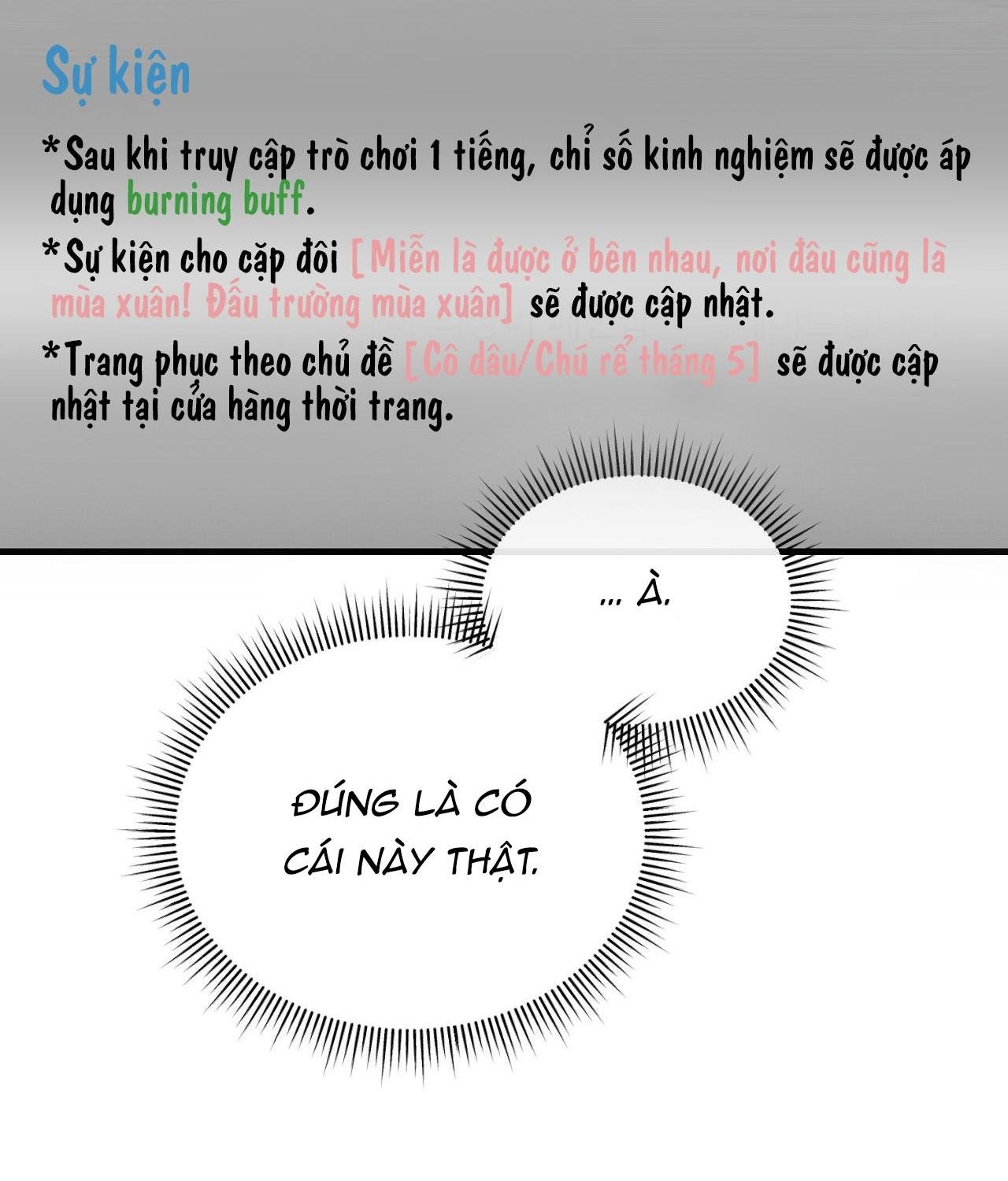 Sự kiện

*Sau khi truy cập trò chơi 1 tiếng, chỉ số kinh nghiệm sẽ được áp dụng burning buff.

*Sự kiện cho cặp đôi [Miễn là được ở bên nhau, nơi đâu cũng là mùa xuân! Đấu trường mùa xuân] sẽ được cập nhật.

*Trang phục theo chủ đề [Cô dâu/Chú rể tháng 5] sẽ được cập nhật tại cửa hàng thời trang.

... À.

ĐÚNG LÀ CÓ CÁI NÀY THẬT.